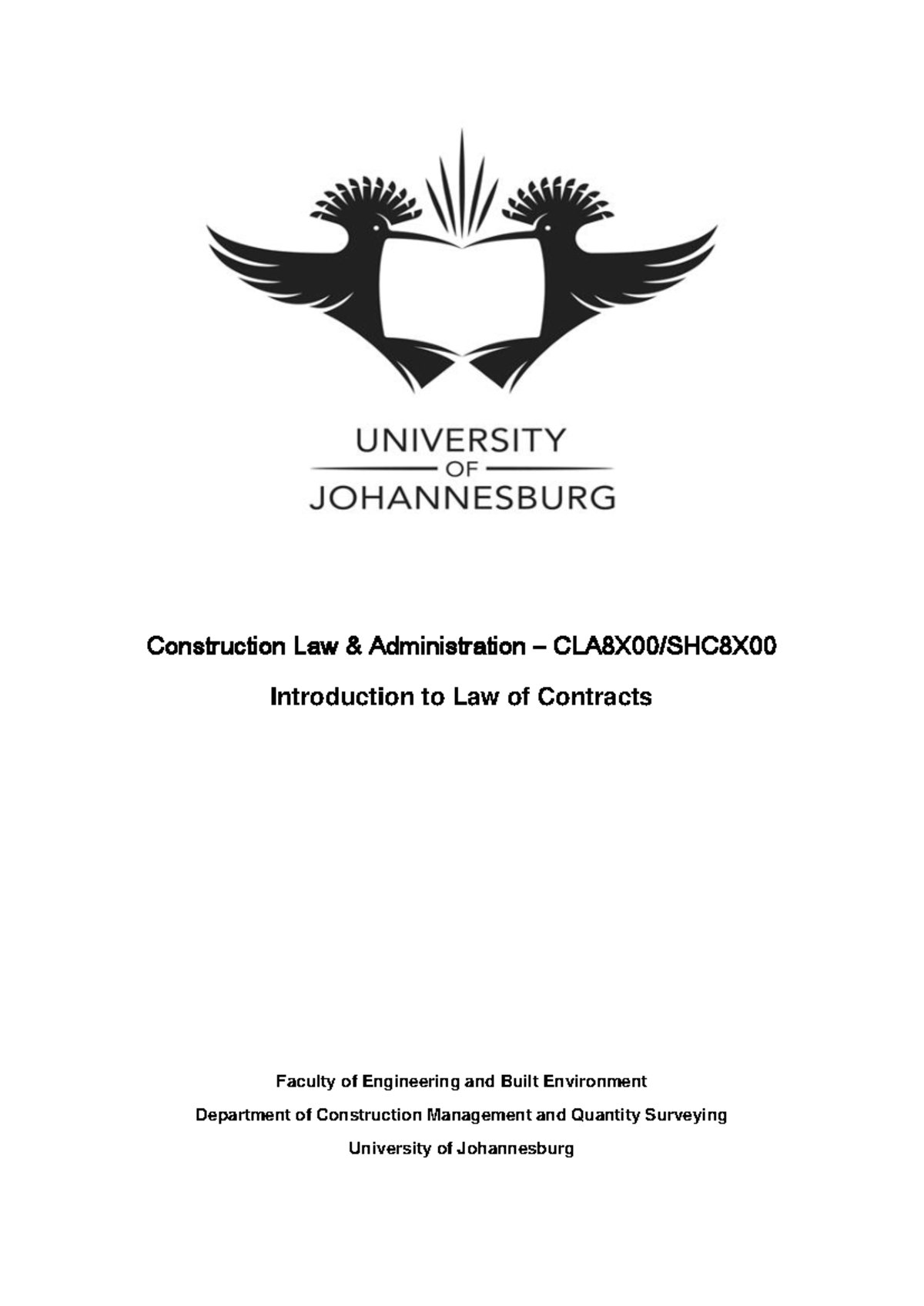 UNIVERSITY
OF
JOHANNESBURG

Construction Law & Administration – CLA8X00/SHC8X00

Introduction to Law of Contracts

Faculty of Engineering and Built Environment

Department of Construction Management and Quantity Surveying

University of Johannesburg